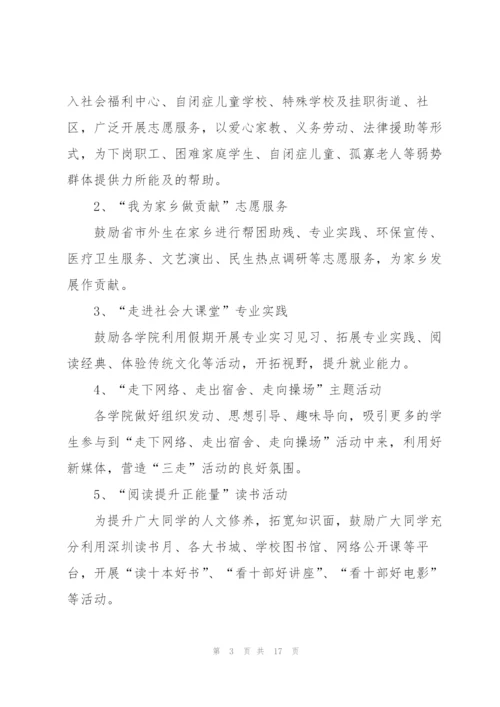 入社会福利中心、自闭症儿童学校、特殊学校及挂职街道、社区，广泛开展志愿服务，以爱心家教、义务劳动、法律援助等形式，为下岗职工、困难家庭学生、自闭症儿童、孤寡老人等弱势群体提供力所能及的帮助。

2、“我为家乡做贡献”志愿服务

鼓励省市外生在家乡进行帮困助残、专业实践、环保宣传、医疗卫生服务、文艺演出、民生热点调研等志愿服务，为家乡发展作贡献。

3、“走进社会大课堂”专业实践

鼓励各学院利用假期开展专业实习见习、拓展专业实践、阅读经典、体验传统文化等活动，开拓视野，提升就业能力。

4、“走下网络、走出宿舍、走向操场”主题活动

各学院做好组织发动、思想引导、趣味导向，吸引更多的学生参与到“走下网络、走出宿舍、走向操场”活动中来，利用好新媒体，营造“三走”活动的良好氛围。

5、“阅读提升正能量”读书活动

为提升广大同学的人文修养，拓宽知识面，鼓励广大同学充分利用深圳读书月、各大书城、学校图书馆、网络公开课等平台，开展“读十本好书”、“看十部好讲座”、“看十部好电影”等活动。

第 3 页 共 17 页